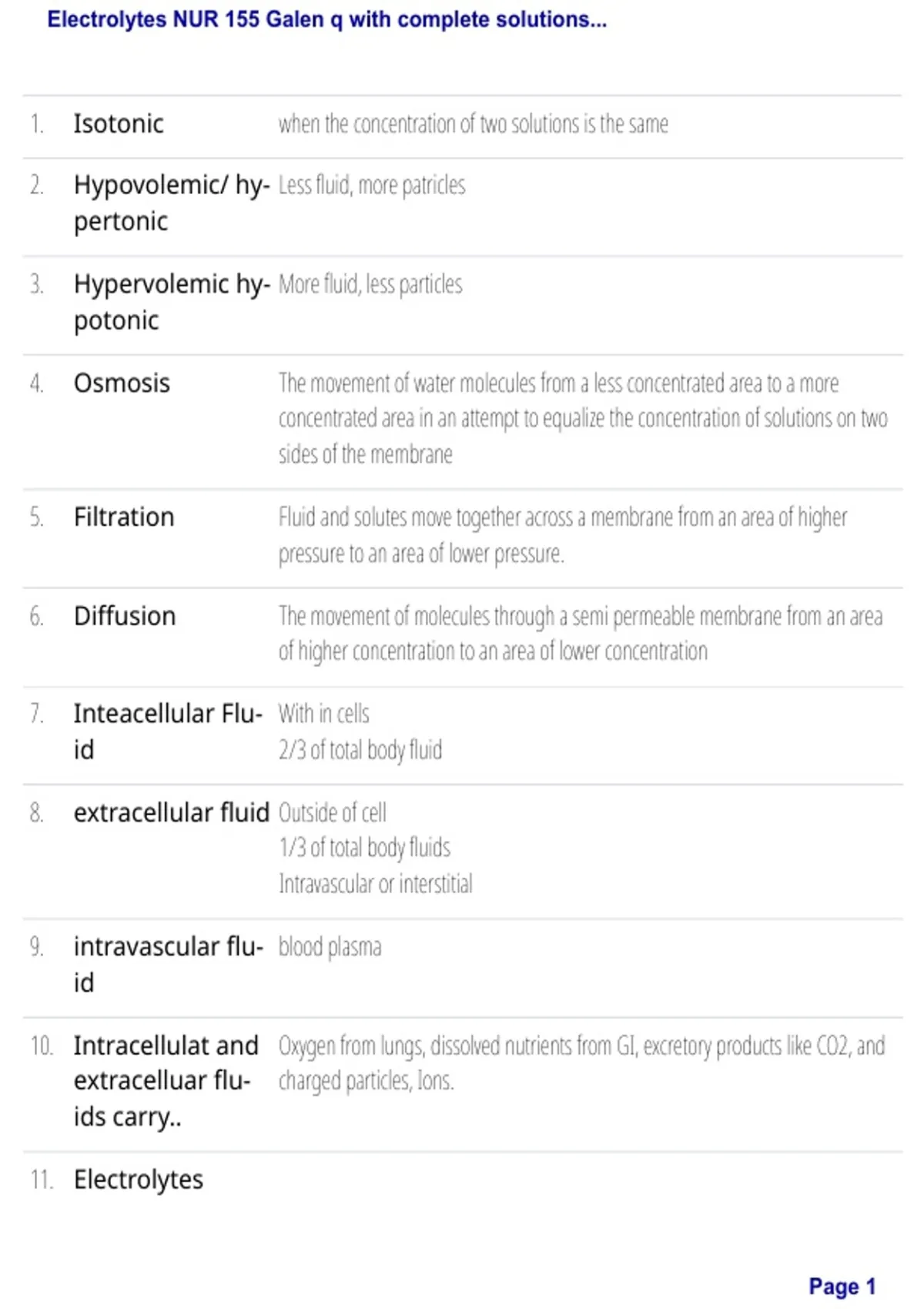 Electrolytes NUR 155 Galen q with complete solutions...

1. Isotonic
when the concentration of two solutions is the same

2. Hypovolemic/ hypertonic
Less fluid, more patricles

3. Hypervolemic hypotonic
More fluid, less particles

4. Osmosis
The movement of water molecules from a less concentrated area to a more concentrated area in an attempt to equalize the concentration of solutions on two sides of the membrane

5. Filtration
Fluid and solutes move together across a membrane from an area of higher pressure to an area of lower pressure.

6. Diffusion
The movement of molecules through a semi permeable membrane from an area of higher concentration to an area of lower concentration

7. Inteacellular Fluid
With in cells
2/3 of total body fluid

8. extracellular fluid
Outside of cell
1/3 of total body fluids
Intravascular or interstitial

9. intravascular fluid
blood plasma

10. Intracellulat and extracelluar fluids carry..
Oxygen from lungs, dissolved nutrients from GI, excretory products like CO2, and charged particles, Ions.

11. Electrolytes

Page 1